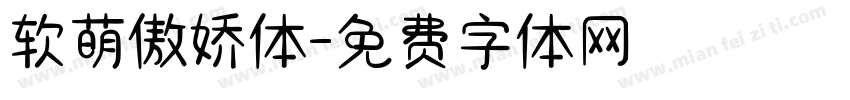 软萌傲娇体-免费字体网

www.mian fei zi ti.com